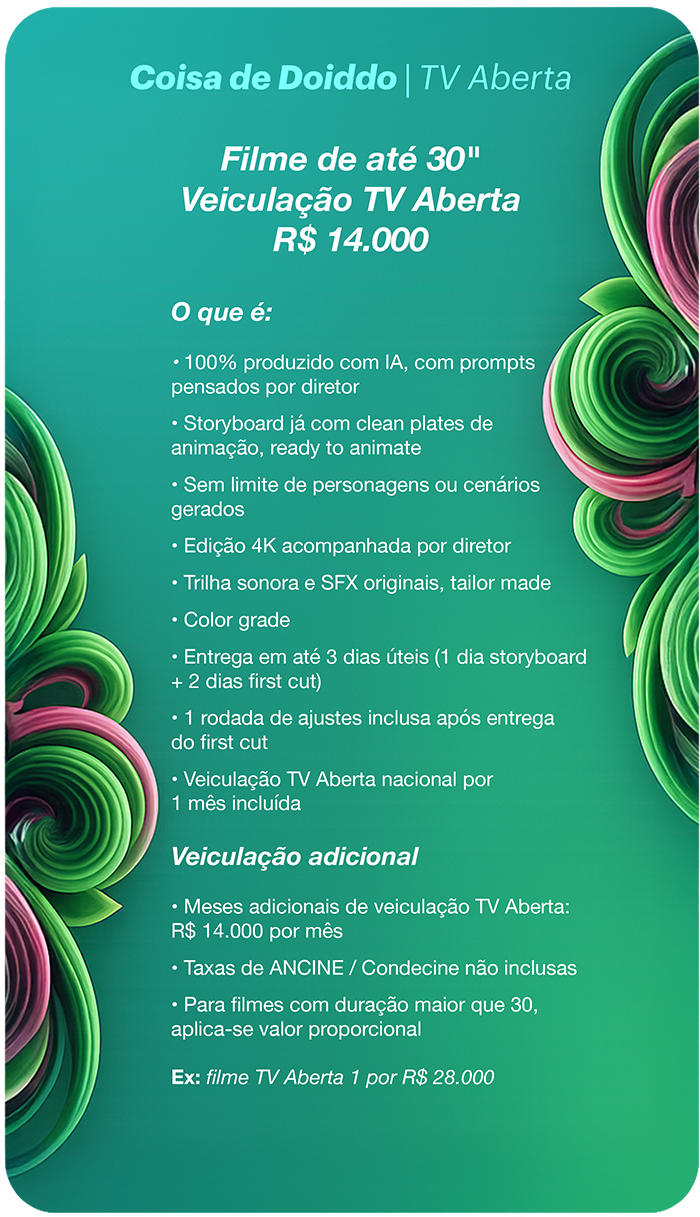 Coisa de Doiddo | TV Aberta

Filme de até 30"
Veiculação TV Aberta
R$ 14.000

O que é:

• 100% produzido com IA, com prompts pensados por diretor

• Storyboard já com clean plates de animação, ready to animate

• Sem limite de personagens ou cenários gerados

• Edição 4K acompanhada por diretor

• Trilha sonora e SFX originais, tailor made

• Color grade

• Entrega em até 3 dias úteis (1 dia storyboard + 2 dias first cut)

• 1 rodada de ajustes inclusa após entrega do first cut

• Veiculação TV Aberta nacional por 1 mês incluída

Veiculação adicional

• Meses adicionais de veiculação TV Aberta: R$ 14.000 por mês

• Taxas de ANCINE / Condecine não inclusas

• Para filmes com duração maior que 30, aplica-se valor proporcional

Ex: filme TV Aberta 1 por R$ 28.000